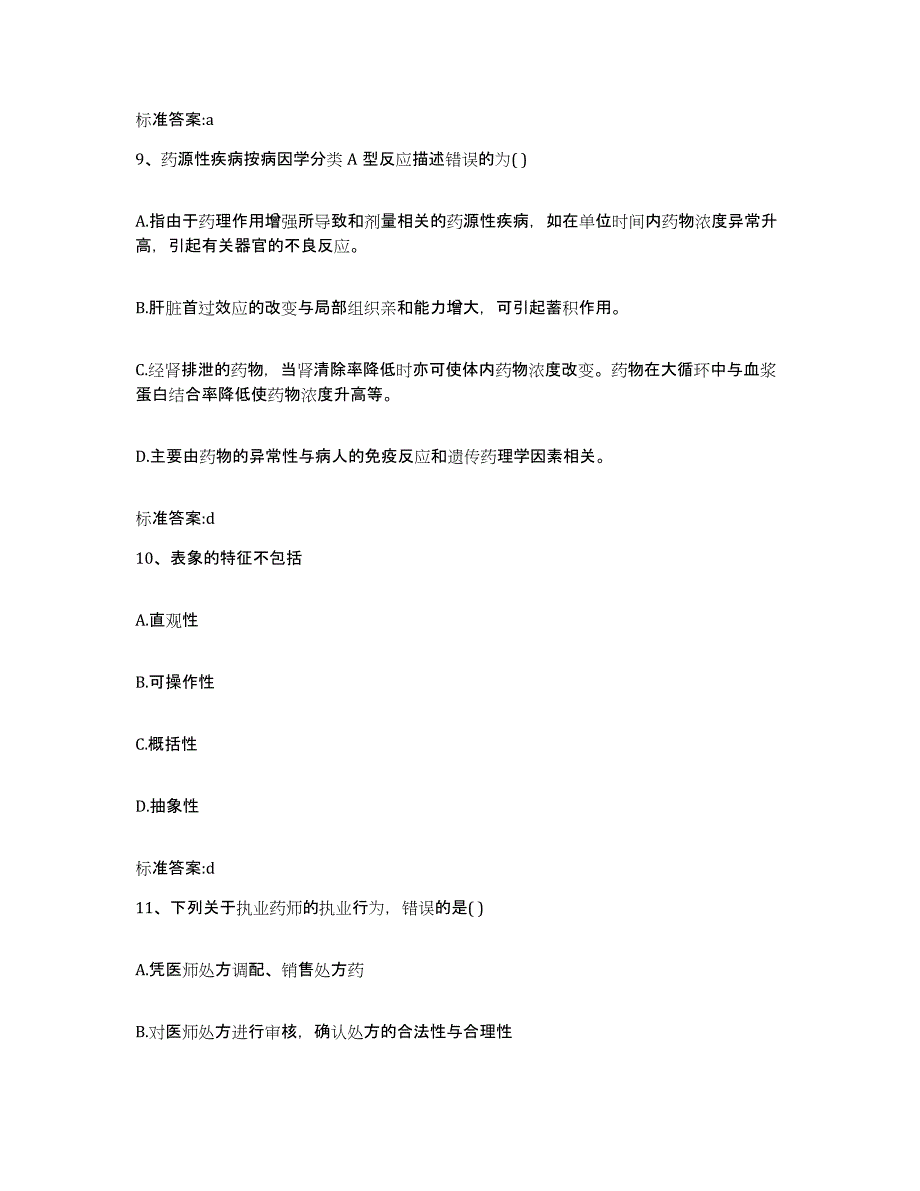 标准答案:a

9、药源性疾病按病因学分类 A 型反应描述错误的为( )

A.指由于药理作用增强所导致和剂量相关的药源性疾病，如在单位时间内药物浓度异常升高，引起有关器官的不良反应。

B.肝脏首过效应的改变与局部组织亲和能力增大，可引起蓄积作用。

C.经肾排泄的药物，当肾清除率降低时亦可使体内药物浓度改变。药物在大循环中与血浆蛋白结合率降低使药物浓度升高等。

D.主要由药物的异常性与病人的免疫反应和遗传药理学因素相关。

标准答案:d

10、表象的特征不包括

A.直观性

B.可操作性

C.概括性

D.抽象性

标准答案:d

11、下列关于执业药师的执业行为，错误的是( )

A.凭医师处方调配、销售处方药

B.对医师处方进行审核，确认处方的合法性与合理性